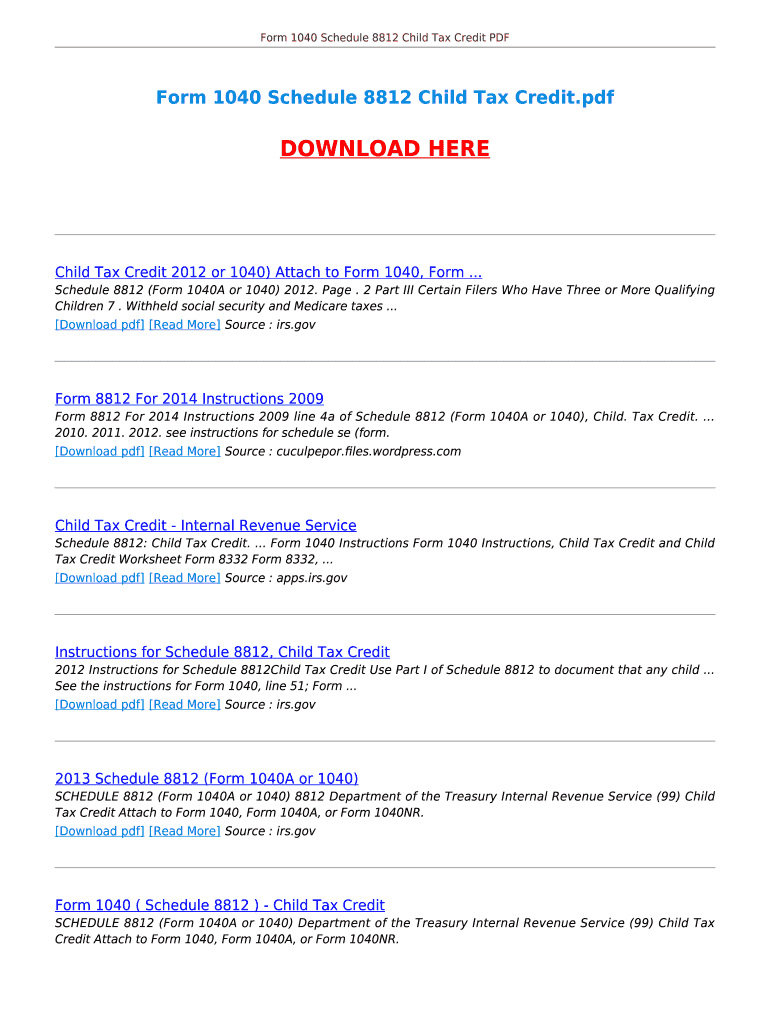 Form 1040 Schedule 8812 Child Tax Credit PDF

Form 1040 Schedule 8812 Child Tax Credit.pdf

DOWNLOAD HERE

Child Tax Credit 2012 or 1040) Attach to Form 1040, Form ...
Schedule 8812 (Form 1040A or 1040) 2012. Page . 2 Part III Certain Filers Who Have Three or More Qualifying Children 7 . Withheld social security and Medicare taxes ...
[Download pdf] [Read More] Source : irs.gov

Form 8812 For 2014 Instructions 2009
Form 8812 For 2014 Instructions 2009 line 4a of Schedule 8812 (Form 1040A or 1040), Child. Tax Credit. ... 2010. 2011. 2012. see instructions for schedule se (form.
[Download pdf] [Read More] Source : cuculpepor.files.wordpress.com

Child Tax Credit - Internal Revenue Service
Schedule 8812: Child Tax Credit. ... Form 1040 Instructions Form 1040 Instructions, Child Tax Credit and Child Tax Credit Worksheet Form 8332 Form 8332, ...
[Download pdf] [Read More] Source : apps.irs.gov

Instructions for Schedule 8812, Child Tax Credit
2012 Instructions for Schedule 8812Child Tax Credit Use Part I of Schedule 8812 to document that any child ... See the instructions for Form 1040, line 51; Form ...
[Download pdf] [Read More] Source : irs.gov

2013 Schedule 8812 (Form 1040A or 1040)
SCHEDULE 8812 (Form 1040A or 1040) 8812 Department of the Treasury Internal Revenue Service (99) Child Tax Credit Attach to Form 1040, Form 1040A, or Form 1040NR.
[Download pdf] [Read More] Source : irs.gov

Form 1040 ( Schedule 8812 ) - Child Tax Credit
SCHEDULE 8812 (Form 1040A or 1040) Department of the Treasury Internal Revenue Service (99) Child Tax Credit Attach to Form 1040, Form 1040A, or Form 1040NR.